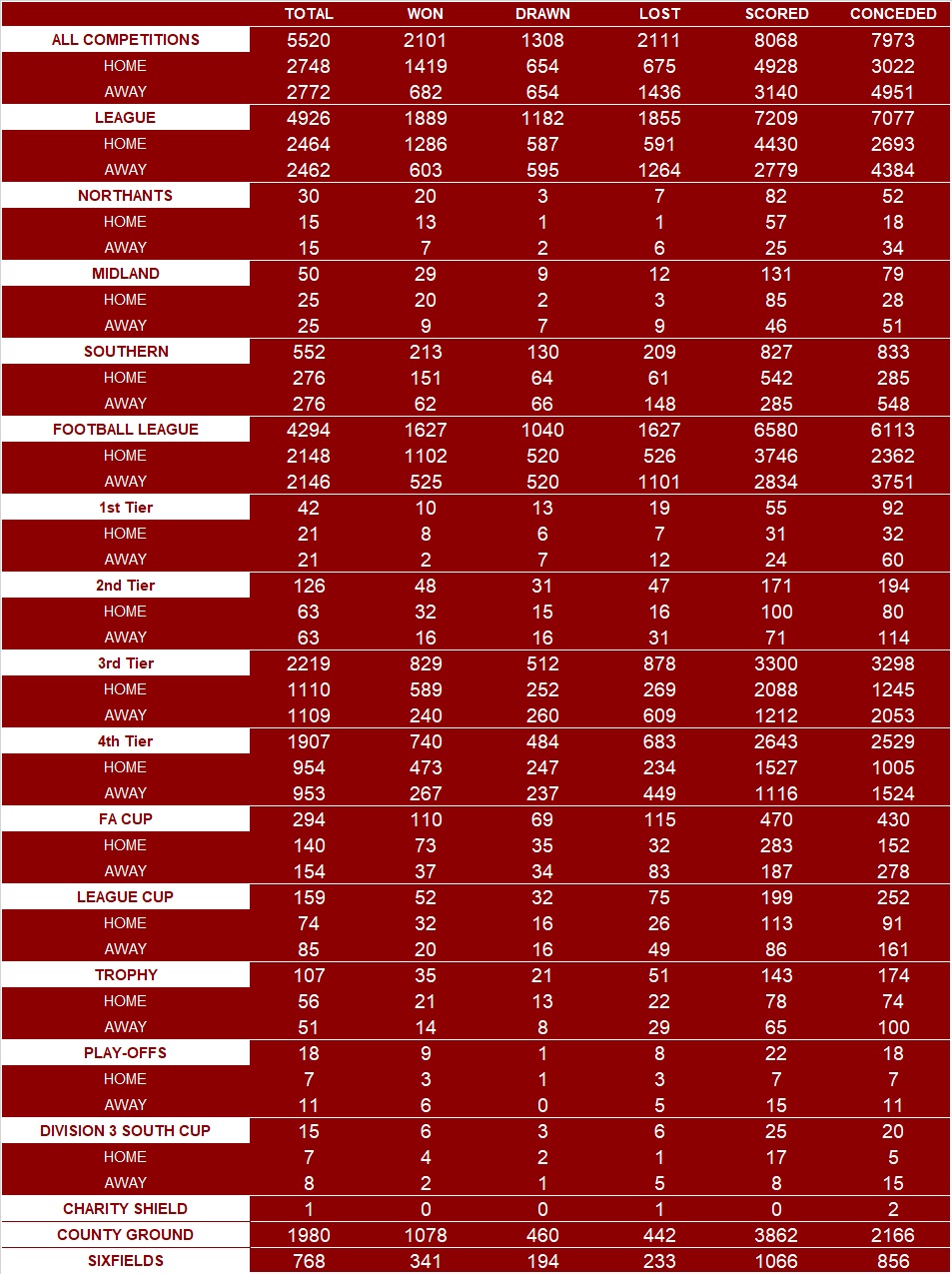 | | TOTAL | WON | DRAWN | LOST | SCORED | CONCEDED |
|---|---|---|---|---|---|---|
| ALL COMPETITIONS | 5520 | 2101 | 1308 | 2111 | 8068 | 7973 |
| HOME | 2748 | 1419 | 654 | 675 | 4928 | 3022 |
| AWAY | 2772 | 682 | 654 | 1436 | 3140 | 4951 |
| LEAGUE | 4926 | 1889 | 1182 | 1855 | 7209 | 7077 |
| HOME | 2464 | 1286 | 587 | 591 | 4430 | 2693 |
| AWAY | 2462 | 603 | 595 | 1264 | 2779 | 4384 |
| NORTHANTS | 30 | 20 | 3 | 7 | 82 | 52 |
| HOME | 15 | 13 | 1 | 1 | 57 | 18 |
| AWAY | 15 | 7 | 2 | 6 | 25 | 34 |
| MIDLAND | 50 | 29 | 9 | 12 | 131 | 79 |
| HOME | 25 | 20 | 2 | 3 | 85 | 28 |
| AWAY | 25 | 9 | 7 | 9 | 46 | 51 |
| SOUTHERN | 552 | 213 | 130 | 209 | 827 | 833 |
| HOME | 276 | 151 | 64 | 61 | 542 | 285 |
| AWAY | 276 | 62 | 66 | 148 | 285 | 548 |
| FOOTBALL LEAGUE | 4294 | 1627 | 1040 | 1627 | 6580 | 6113 |
| HOME | 2148 | 1102 | 520 | 526 | 3746 | 2362 |
| AWAY | 2146 | 525 | 520 | 1101 | 2834 | 3751 |
| 1st Tier | 42 | 10 | 13 | 19 | 55 | 92 |
| HOME | 21 | 8 | 6 | 7 | 31 | 32 |
| AWAY | 21 | 2 | 7 | 12 | 24 | 60 |
| 2nd Tier | 126 | 48 | 31 | 47 | 171 | 194 |
| HOME | 63 | 32 | 15 | 16 | 100 | 80 |
| AWAY | 63 | 16 | 16 | 31 | 71 | 114 |
| 3rd Tier | 2219 | 829 | 512 | 878 | 3300 | 3298 |
| HOME | 1110 | 589 | 252 | 269 | 2088 | 1245 |
| AWAY | 1109 | 240 | 260 | 609 | 1212 | 2053 |
| 4th Tier | 1907 | 740 | 484 | 683 | 2643 | 2529 |
| HOME | 954 | 473 | 247 | 234 | 1527 | 1005 |
| AWAY | 953 | 267 | 237 | 449 | 1116 | 1524 |
| FA CUP | 294 | 110 | 69 | 115 | 470 | 430 |
| HOME | 140 | 73 | 35 | 32 | 283 | 152 |
| AWAY | 154 | 37 | 34 | 83 | 187 | 278 |
| LEAGUE CUP | 159 | 52 | 32 | 75 | 199 | 252 |
| HOME | 74 | 32 | 16 | 26 | 113 | 91 |
| AWAY | 85 | 20 | 16 | 49 | 86 | 161 |
| TROPHY | 107 | 35 | 21 | 51 | 143 | 174 |
| HOME | 56 | 21 | 13 | 22 | 78 | 74 |
| AWAY | 51 | 14 | 8 | 29 | 65 | 100 |
| PLAY-OFFS | 18 | 9 | 1 | 8 | 22 | 18 |
| HOME | 7 | 3 | 1 | 3 | 7 | 7 |
| AWAY | 11 | 6 | 0 | 5 | 15 | 11 |
| DIVISION 3 SOUTH CUP | 15 | 6 | 3 | 6 | 25 | 20 |
| HOME | 7 | 4 | 2 | 1 | 17 | 5 |
| AWAY | 8 | 2 | 1 | 5 | 8 | 15 |
| CHARITY SHIELD | 1 | 0 | 0 | 1 | 0 | 2 |
| COUNTY GROUND | 1980 | 1078 | 460 | 442 | 3862 | 2166 |
| SIXFIELDS | 768 | 341 | 194 | 233 | 1066 | 856 |